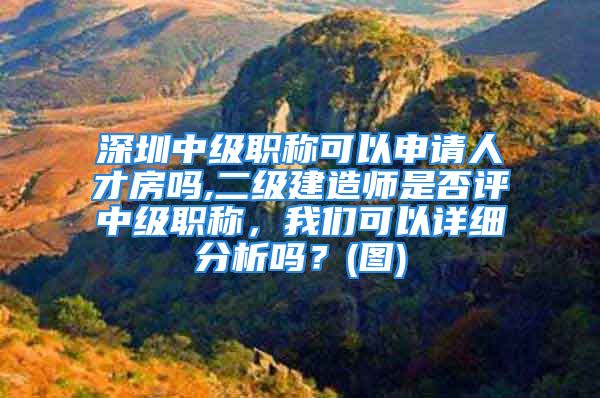 深圳中级职称可以申请人才房吗,二级建造师是否评中级职称，我们可以详细分析吗？(图)